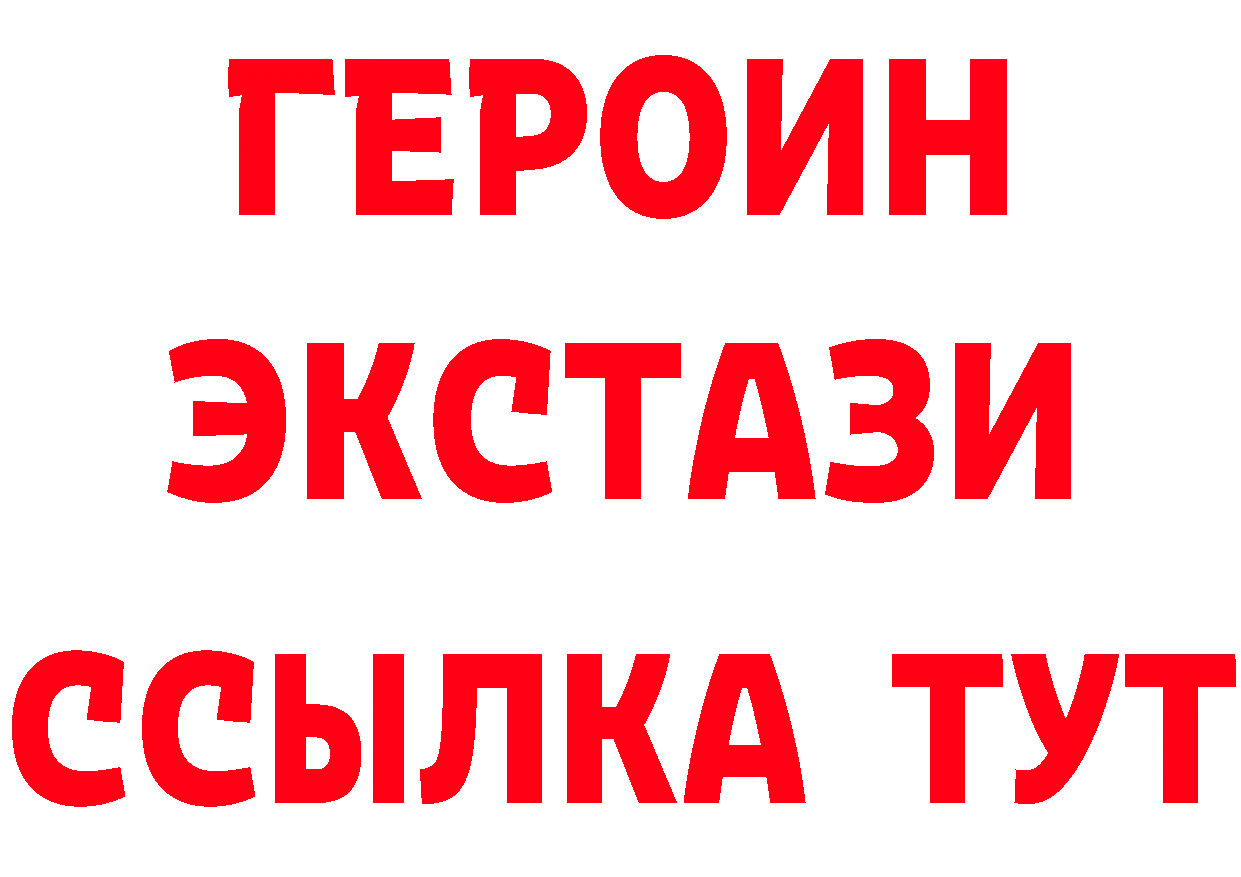 ГЕРОИН
ЭКСТАЗИ
ССЫЛКА ТУТ